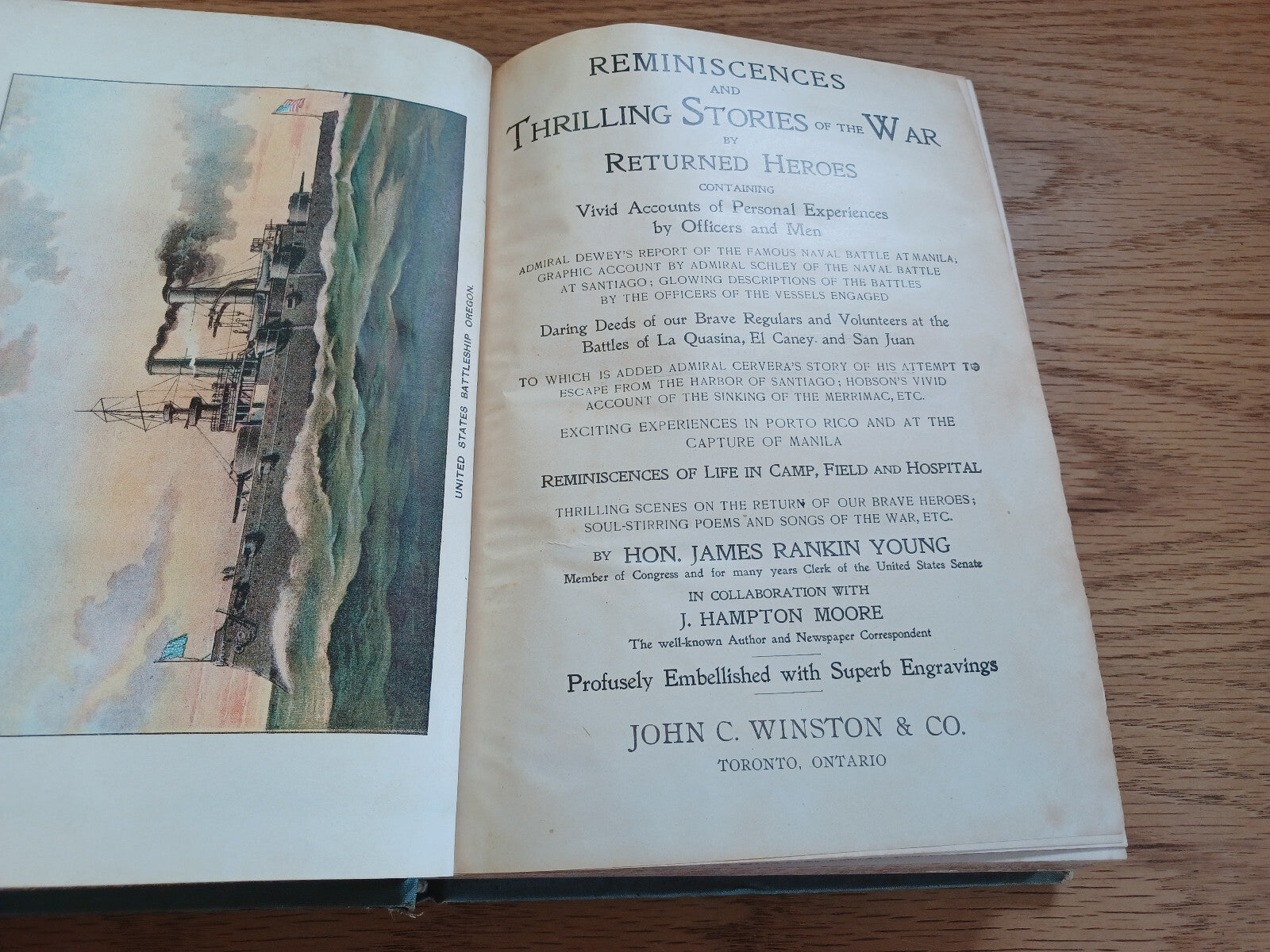 UNITED STATES BATTLESHIP OREGON.

REMINISCENCES
AND
THRILLING STORIES OF THE WAR
BY
RETURNED HEROES
CONTAINING
Vivid Accounts of Personal Experiences
by Officers and Men

ADMIRAL DEWEY'S REPORT OF THE FAMOUS NAVAL BATTLE AT MANILA; GRAPHIC ACCOUNT BY ADMIRAL SCHLEY OF THE NAVAL BATTLE AT SANTIAGO; GLOWING DESCRIPTIONS OF THE BATTLES BY THE OFFICERS OF THE VESSELS ENGAGED

Daring Deeds of our Brave Regulars and Volunteers at the Battles of La Quasina, El Caney and San Juan

TO WHICH IS ADDED ADMIRAL CERVERA'S STORY OF HIS ATTEMPT TO ESCAPE FROM THE HARBOR OF SANTIAGO; HOBSON'S VIVID ACCOUNT OF THE SINKING OF THE MERRIMAC, ETC.

EXCITING EXPERIENCES IN PORTO RICO AND AT THE CAPTURE OF MANILA

REMINISCENCES OF LIFE IN CAMP, FIELD AND HOSPITAL

THRILLING SCENES ON THE RETURN OF OUR BRAVE HEROES; SOUL-STIRRING POEMS AND SONGS OF THE WAR, ETC.

BY HON. JAMES RANKIN YOUNG
Member of Congress and for many years Clerk of the United States Senate
IN COLLABORATION WITH
J. HAMPTON MOORE
The well-known Author and Newspaper Correspondent

Profusely Embellished with Superb Engravings

JOHN C. WINSTON & CO.
TORONTO, ONTARIO